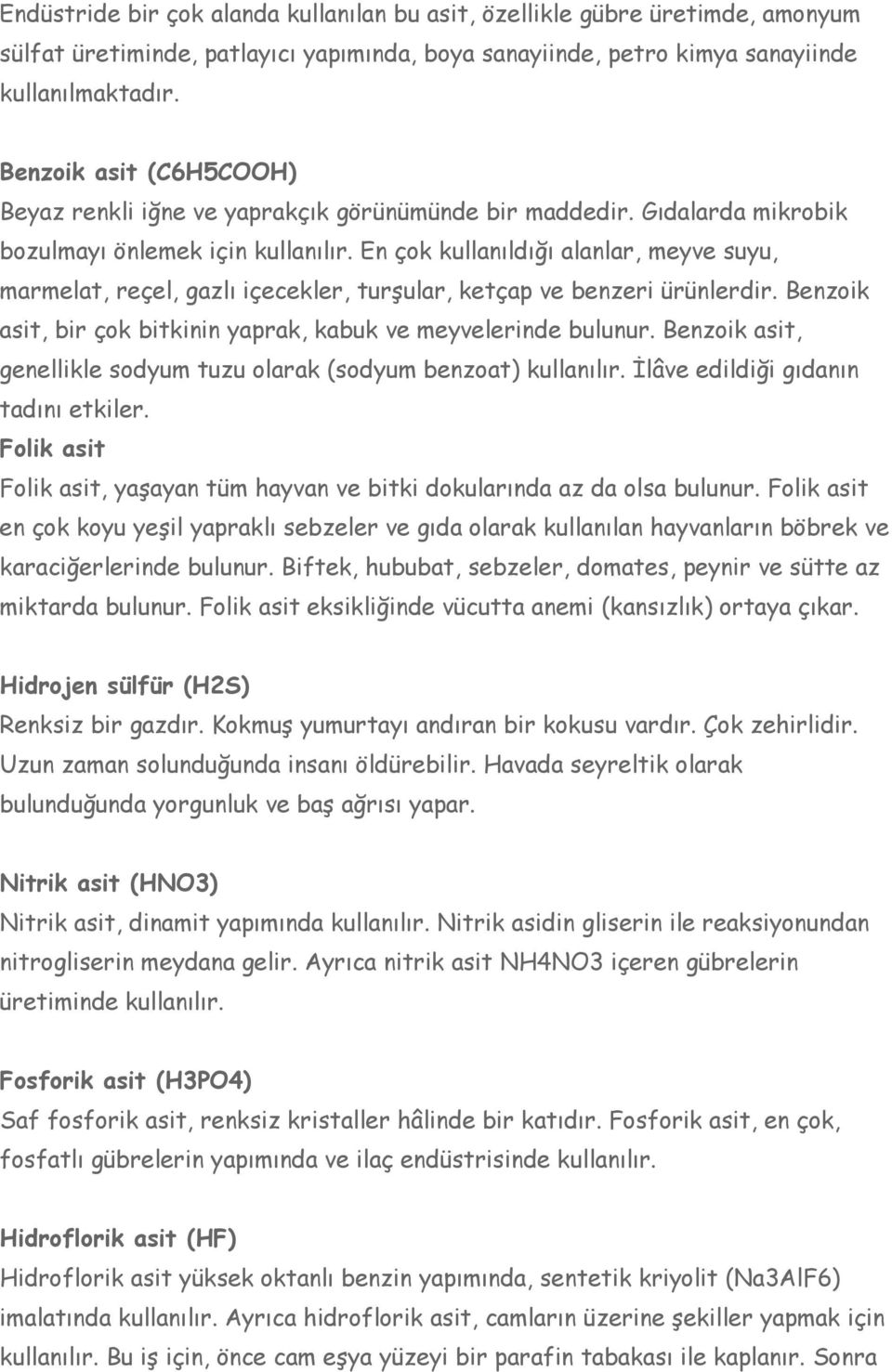 Endüstride bir çok alanda kullanılan bu asit, özellikle gübre üretimde, amonyum sülfat üretiminde, patlayıcı yapımında, boya sanayiinde, petro kimya sanayiinde kullanılmaktadır.

Benzoik asit (C6H5COOH)
Beyaz renkli iğne ve yaprakçık görünümünde bir maddedir. Gıdalarda mikrobik bozulmayı önlemek için kullanılır. En çok kullanıldığı alanlar, meyve suyu, marmelat, reçel, gazlı içecekler, turşular, ketçap ve benzeri ürünlerdir. Benzoik asit, bir çok bitkinin yaprak, kabuk ve meyvelerinde bulunur. Benzoik asit, genellikle sodyum tuzu olarak (sodyum benzoat) kullanılır. İlâve edildiği gıdanın tadını etkiler.
Folik asit
Folik asit, yaşayan tüm hayvan ve bitki dokularında az da olsa bulunur. Folik asit en çok koyu yeşil yapraklı sebzeler ve gıda olarak kullanılan hayvanların böbrek ve karaciğerlerinde bulunur. Biftek, hububat, sebzeler, domates, peynir ve sütte az miktarda bulunur. Folik asit eksikliğinde vücutta anemi (kansızlık) ortaya çıkar.

Hidrojen sülfür (H2S)
Renksiz bir gazdır. Kokmuş yumurtayı andıran bir kokusu vardır. Çok zehirlidir. Uzun zaman solunduğunda insanı öldürebilir. Havada seyreltik olarak bulunduğunda yorgunluk ve baş ağrısı yapar.

Nitrik asit (HNO3)
Nitrik asit, dinamit yapımında kullanılır. Nitrik asidin gliserin ile reaksiyonundan nitrogliserin meydana gelir. Ayrıca nitrik asit NH4NO3 içeren gübrelerin üretiminde kullanılır.

Fosforik asit (H3PO4)
Saf fosforik asit, renksiz kristaller hâlinde bir katıdır. Fosforik asit, en çok, fosfatlı gübrelerin yapımında ve ilaç endüstrisinde kullanılır.

Hidroflorik asit (HF)
Hidroflorik asit yüksek oktanlı benzin yapımında, sentetik kriyolit (Na3AlF6) imalatında kullanılır. Ayrıca hidroflorik asit, camların üzerine şekiller yapmak için kullanılır. Bu iş için, önce cam eşya yüzeyi bir parafin tabakası ile kaplanır. Sonra